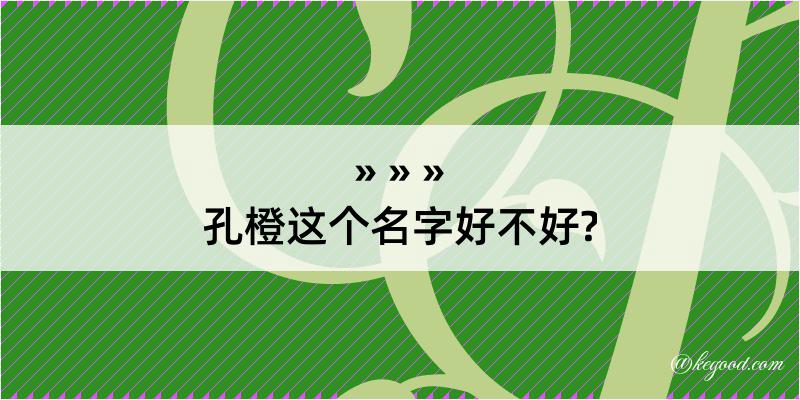 » » »
孔橙这个名字好不好?

@kegood.com